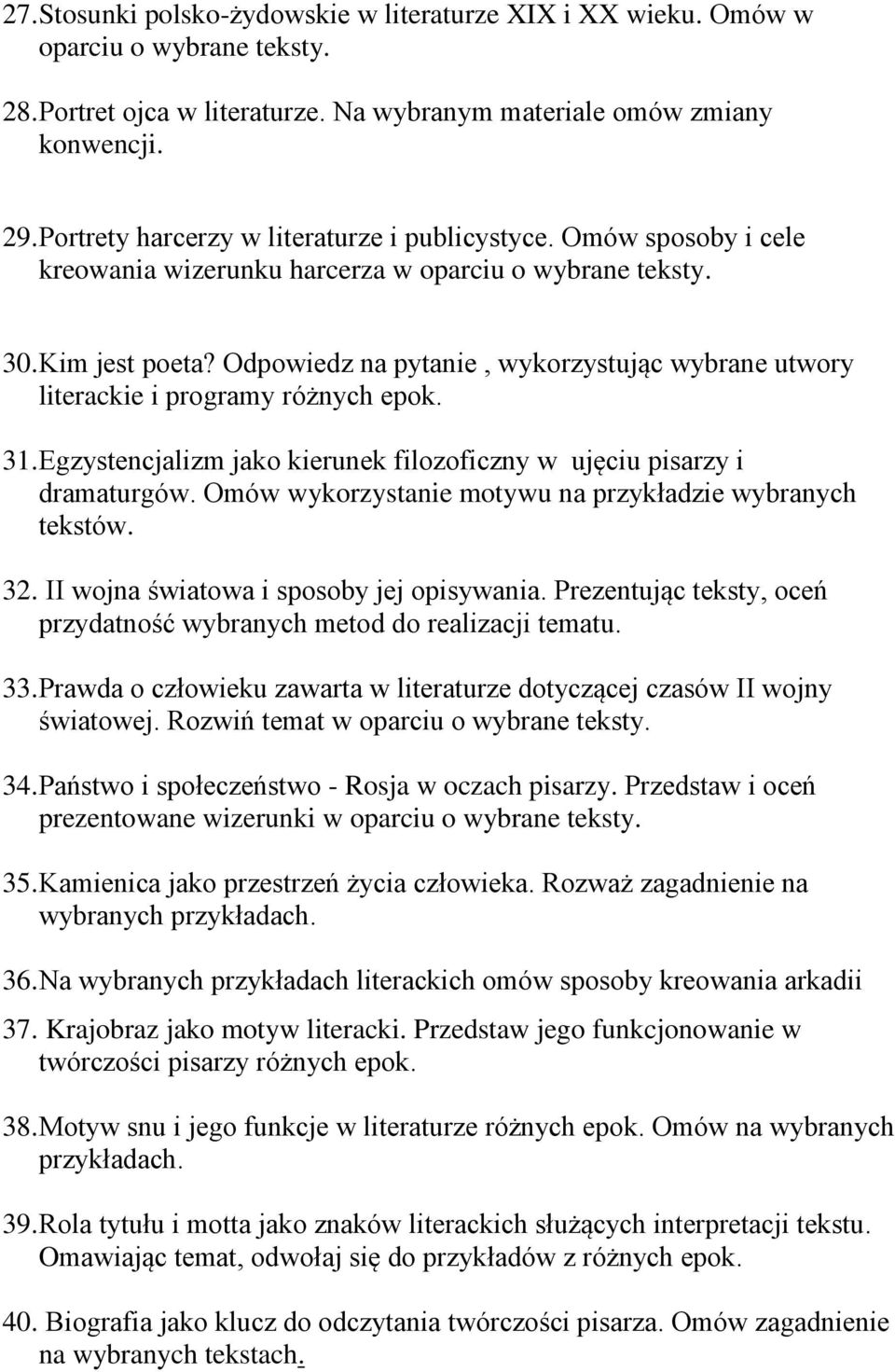 27. Stosunki polsko-żydowskie w literaturze XIX i XX wieku. Omów w oparciu o wybrane teksty.

28. Portret ojca w literaturze. Na wybranym materiale omów zmiany konwencji.

29. Portrety harcerzy w literaturze i publicystyce. Omów sposoby i cele kreowania wizerunku harcerza w oparciu o wybrane teksty.

30. Kim jest poeta? Odpowiedz na pytanie , wykorzystując wybrane utwory literackie i programy różnych epok.

31. Egzystencjalizm jako kierunek filozoficzny w ujęciu pisarzy i dramaturgów. Omów wykorzystanie motywu na przykładzie wybranych tekstów.

32. II wojna światowa i sposoby jej opisywania. Prezentując teksty, oceń przydatność wybranych metod do realizacji tematu.

33. Prawda o człowieku zawarta w literaturze dotyczącej czasów II wojny światowej. Rozwiń temat w oparciu o wybrane teksty.

34. Państwo i społeczeństwo - Rosja w oczach pisarzy. Przedstaw i oceń prezentowane wizerunki w oparciu o wybrane teksty.

35. Kamienica jako przestrzeń życia człowieka. Rozważ zagadnienie na wybranych przykładach.

36. Na wybranych przykładach literackich omów sposoby kreowania arkadii

37. Krajobraz jako motyw literacki. Przedstaw jego funkcjonowanie w twórczości pisarzy różnych epok.

38. Motyw snu i jego funkcje w literaturze różnych epok. Omów na wybranych przykładach.

39. Rola tytułu i motta jako znaków literackich służących interpretacji tekstu. Omawiając temat, odwołaj się do przykładów z różnych epok.

40. Biografia jako klucz do odczytania twórczości pisarza. Omów zagadnienie na wybranych tekstach.